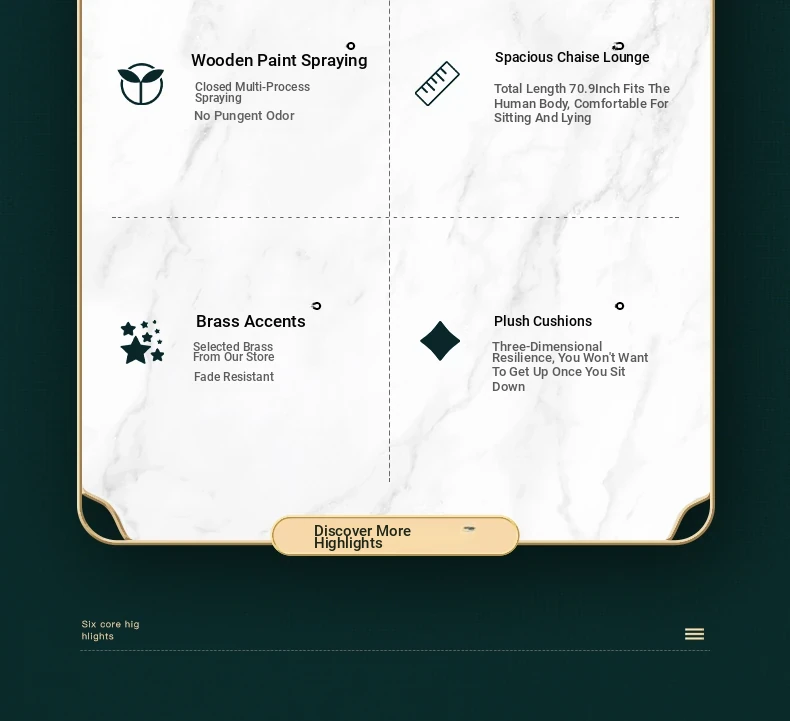 Wooden Paint Spraying

Closed Multi-Process Spraying

No Pungent Odor

Spacious Chaise Lounge

Total Length 70.9Inch Fits The Human Body, Comfortable For Sitting And Lying

Brass Accents

Selected Brass From Our Store

Fade Resistant

Plush Cushions

Three-Dimensional Resilience, You Won't Want To Get Up Once You Sit Down

Discover More Highlights

Six core hig hlights